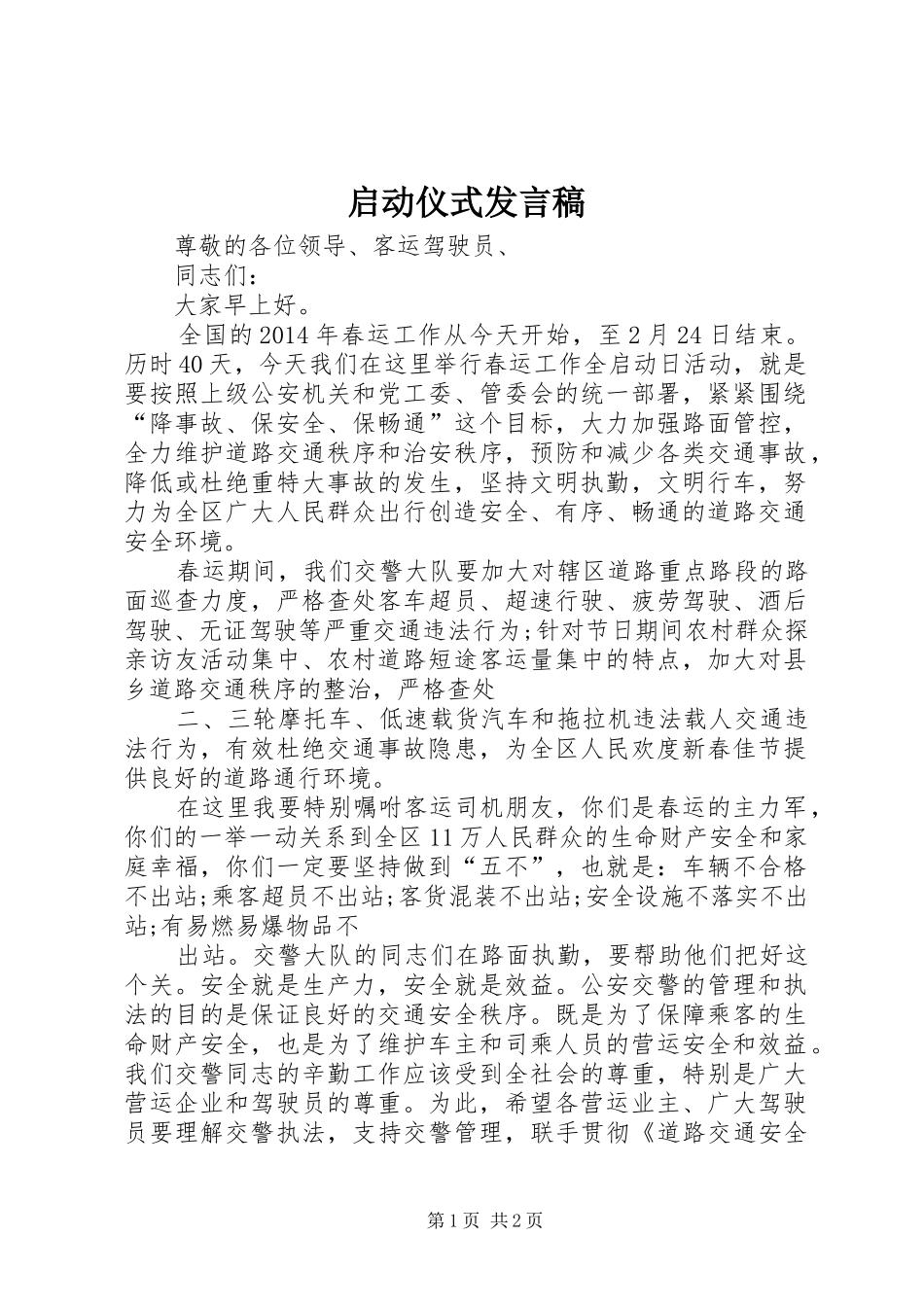 启动仪式发言稿

尊敬的各位领导、客运驾驶员、

同志们：

大家早上好。

全国的2014年春运工作从今天开始，至2月24日结束。历时40天，今天我们在这里举行春运工作全启动日活动，就是要按照上级公安机关和党工委、管委会的统一部署，紧紧围绕“降事故、保安全、保畅通”这个目标，大力加强路面管控，全力维护道路交通秩序和治安秩序，预防和减少各类交通事故，降低或杜绝重特大事故的发生，坚持文明执勤，文明行车，努力为全区广大人民群众出行创造安全、有序、畅通的道路交通安全环境。

春运期间，我们交警大队要加大对辖区道路重点路段的路面巡查力度，严格查处客车超员、超速行驶、疲劳驾驶、酒后驾驶、无证驾驶等严重交通违法行为;针对节日期间农村群众探亲访友活动集中、农村道路短途客运量集中的特点，加大对县乡道路交通秩序的整治，严格查处

二、三轮摩托车、低速载货汽车和拖拉机违法载人交通违法行为，有效杜绝交通事故隐患，为全区人民欢度新春佳节提供良好的道路通行环境。

在这里我要特别嘱咐客运司机朋友，你们是春运的主力军，你们的一举一动关系到全区11万人民群众的生命财产安全和家庭幸福，你们一定要坚持做到“五不”，也就是：车辆不合格不出站;乘客超员不出站;客货混装不出站;安全设施不落实不出站;有易燃易爆物品不

出站。交警大队的同志们在路面执勤，要帮助他们把好这个关。安全就是生产力，安全就是效益。公安交警的管理和执法的目的是保证良好的交通安全秩序。既是为了保障乘客的生命财产安全，也是为了维护车主和司乘人员的营运安全和效益。我们交警同志的辛勤工作应该受到全社会的尊重，特别是广大营运企业和驾驶员的尊重。为此，希望各营运业主、广大驾驶员要理解交警执法，支持交警管理，联手贯彻《道路交通安全

第1页 共2页